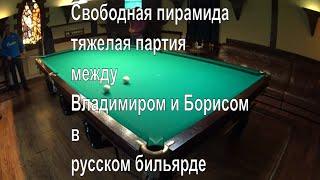 Свободная пирамида
тяжелая партия
между
Владимиром и Борисом
в
русском бильярде